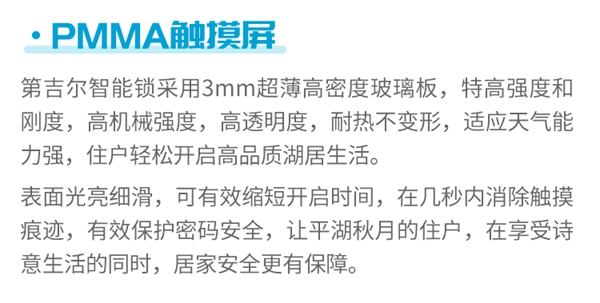 · PMMA触摸屏

第吉尔智能锁采用3mm超薄高密度玻璃板，特高强度和刚度，高机械强度，高透明度，耐热不变形，适应天气能力强，住户轻松开启高品质湖居生活。

表面光亮细滑，可有效缩短开启时间，在几秒内消除触摸痕迹，有效保护密码安全，让平湖秋月的住户，在享受诗意生活的同时，居家安全更有保障。